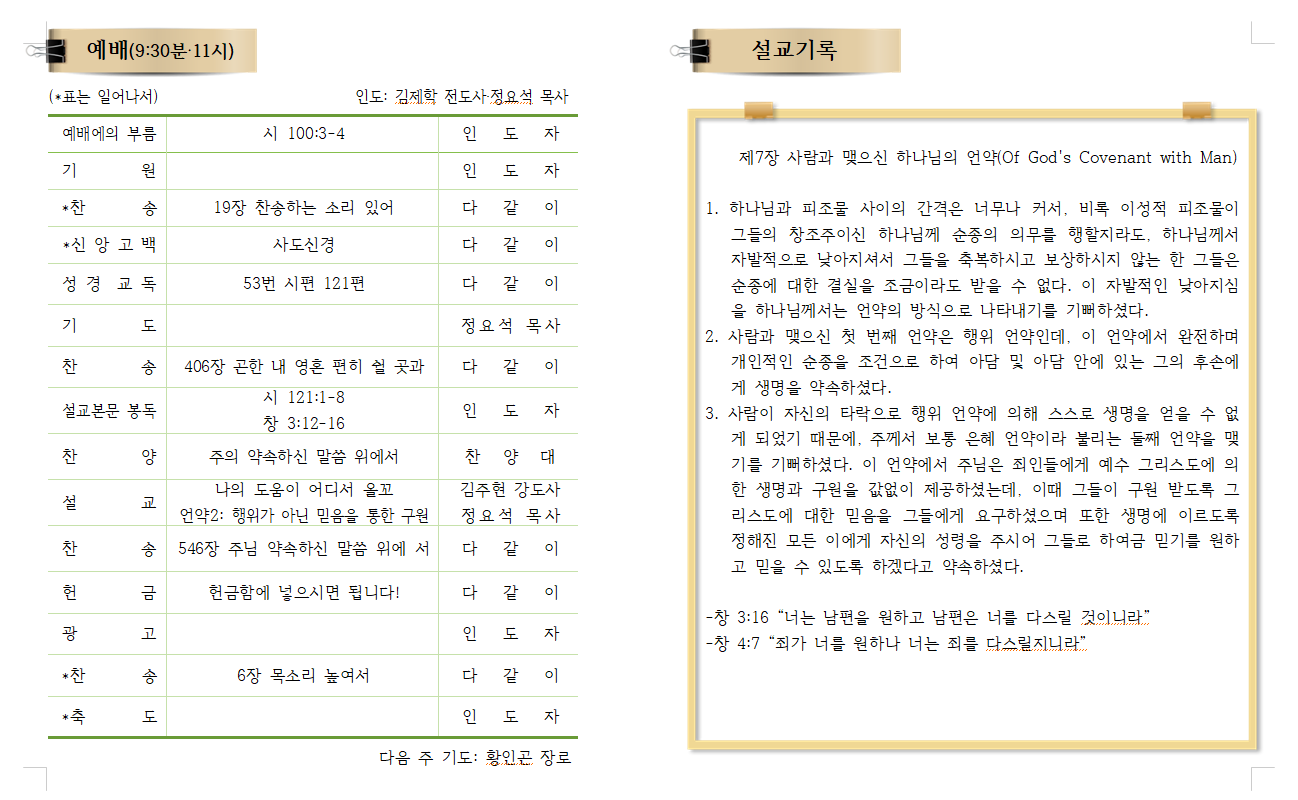 예배(9:30분·11시)

(*표는 일어나서)　　　　인도: 김제학 전도사·정요석 목사

| 예배에의 부름 | 시 100:3-4 | 인 도 자 |
|---|---|---|
| 기 원 | | 인 도 자 |
| *찬 송 | 19장 찬송하는 소리 있어 | 다 같 이 |
| *신 앙 고 백 | 사도신경 | 다 같 이 |
| 성 경 교 독 | 53번 시편 121편 | 다 같 이 |
| 기 도 | | 정요석 목사 |
| 찬 송 | 406장 곤한 내 영혼 편히 쉴 곳과 | 다 같 이 |
| 설교본문 봉독 | 시 121:1-8 창 3:12-16 | 인 도 자 |
| 찬 양 | 주의 약속하신 말씀 위에서 | 찬 양 대 |
| 설 교 | 나의 도움이 어디서 올꼬 언약2: 행위가 아닌 믿음을 통한 구원 | 김주현 강도사 정요석 목사 |
| 찬 송 | 546장 주님 약속하신 말씀 위에 서 | 다 같 이 |
| 헌 금 | 헌금함에 넣으시면 됩니다! | 다 같 이 |
| 광 고 | | 인 도 자 |
| *찬 송 | 6장 목소리 높여서 | 다 같 이 |
| *축 도 | | 인 도 자 |

다음 주 기도: 황인곤 장로

설교기록

제7장 사람과 맺으신 하나님의 언약(Of God's Covenant with Man)

1. 하나님과 피조물 사이의 간격은 너무나 커서, 비록 이성적 피조물이 그들의 창조주이신 하나님께 순종의 의무를 행할지라도, 하나님께서 자발적으로 낮아지셔서 그들을 축복하시고 보상하시지 않는 한 그들은 순종에 대한 결실을 조금이라도 받을 수 없다. 이 자발적인 낮아지심을 하나님께서는 언약의 방식으로 나타내기를 기뻐하셨다.
2. 사람과 맺으신 첫 번째 언약은 행위 언약인데, 이 언약에서 완전하며 개인적인 순종을 조건으로 하여 아담 및 아담 안에 있는 그의 후손에게 생명을 약속하셨다.
3. 사람이 자신의 타락으로 행위 언약에 의해 스스로 생명을 얻을 수 없게 되었기 때문에, 주께서 보통 은혜 언약이라 불리는 둘째 언약을 맺기를 기뻐하셨다. 이 언약에서 주님은 죄인들에게 예수 그리스도에 의한 생명과 구원을 값없이 제공하셨는데, 이때 그들이 구원 받도록 그리스도에 대한 믿음을 그들에게 요구하셨으며 또한 생명에 이르도록 정해진 모든 이에게 자신의 성령을 주시어 그들로 하여금 믿기를 원하고 믿을 수 있도록 하겠다고 약속하셨다.

-창 3:16 "너는 남편을 원하고 남편은 너를 다스릴 것이니라"
-창 4:7 "죄가 너를 원하나 너는 죄를 다스릴지니라"